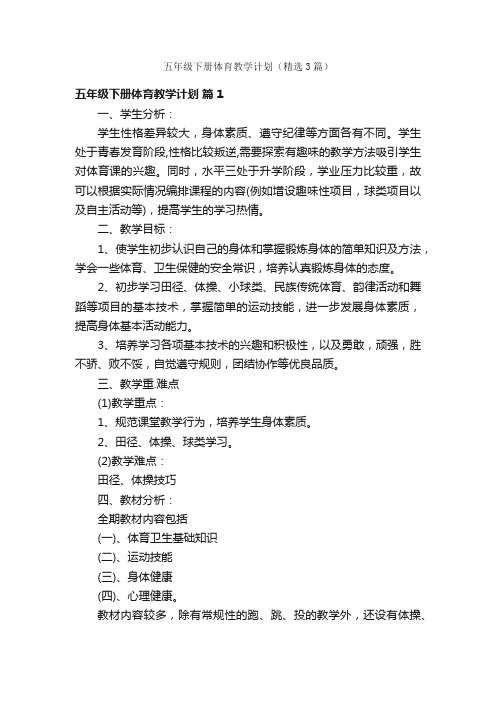 五年级下册体育教学计划（精选3篇）

五年级下册体育教学计划 篇1

一、学生分析：

学生性格差异较大，身体素质、遵守纪律等方面各有不同。学生处于青春发育阶段,性格比较叛逆,需要探索有趣味的教学方法吸引学生对体育课的兴趣。同时，水平三处于升学阶段，学业压力比较重，故可以根据实际情况编排课程的内容(例如增设趣味性项目，球类项目以及自主活动等)，提高学生的学习热情。

二、教学目标：

1、使学生初步认识自己的身体和掌握锻炼身体的简单知识及方法，学会一些体育、卫生保健的安全常识，培养认真锻炼身体的态度。

2、初步学习田径、体操、小球类、民族传统体育、韵律活动和舞蹈等项目的基本技术，掌握简单的运动技能，进一步发展身体素质，提高身体基本活动能力。

3、培养学习各项基本技术的兴趣和积极性，以及勇敢，顽强，胜不骄、败不馁，自觉遵守规则，团结协作等优良品质。

三、教学重.难点

(1)教学重点：

1、规范课堂教学行为，培养学生身体素质。

2、田径、体操、球类学习。

(2)教学难点：

田径、体操技巧

四、教材分析：

全期教材内容包括

(一)、体育卫生基础知识

(二)、运动技能

(三)、身体健康

(四)、心理健康。

教材内容较多，除有常规性的跑、跳、投的教学外，还设有体操、